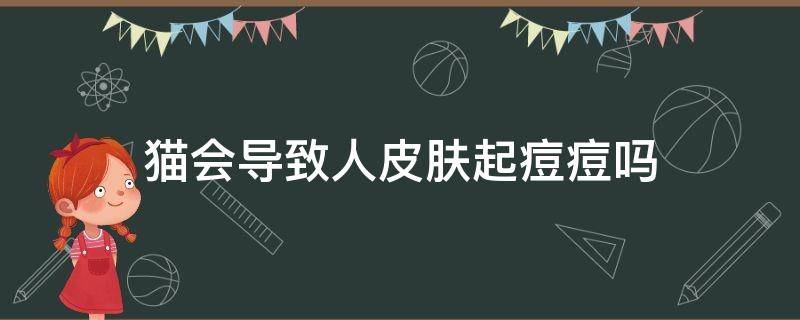 猫会导致人皮肤起痘痘吗